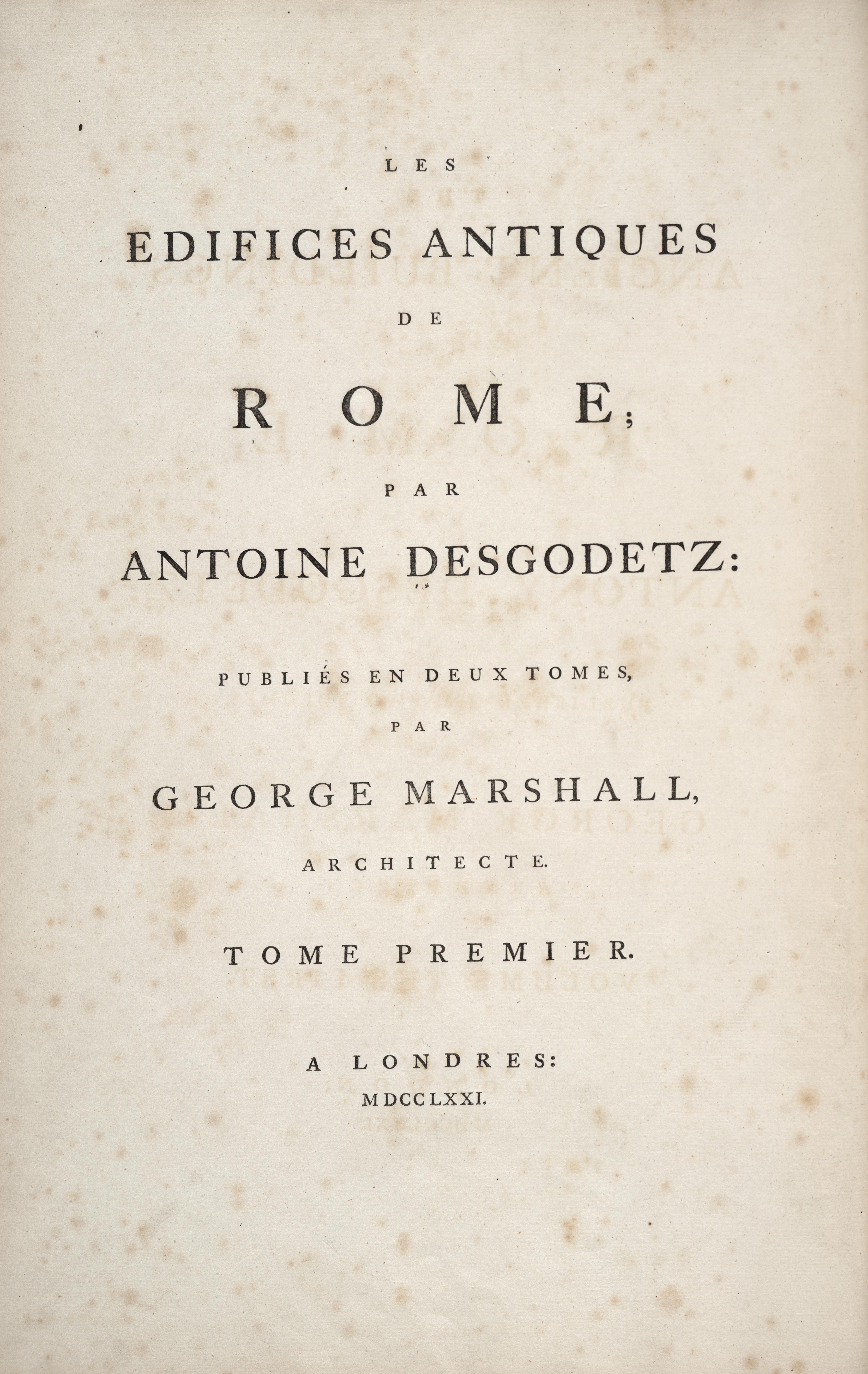 LES

EDIFICES ANTIQUES

DE

ROME;

PAR

ANTOINE DESGODETZ:

PUBLIÉS EN DEUX TOMES,

PAR

GEORGE MARSHALL,

ARCHITECTE.

TOME PREMIER.

A LONDRES:

MDCCLXXI.